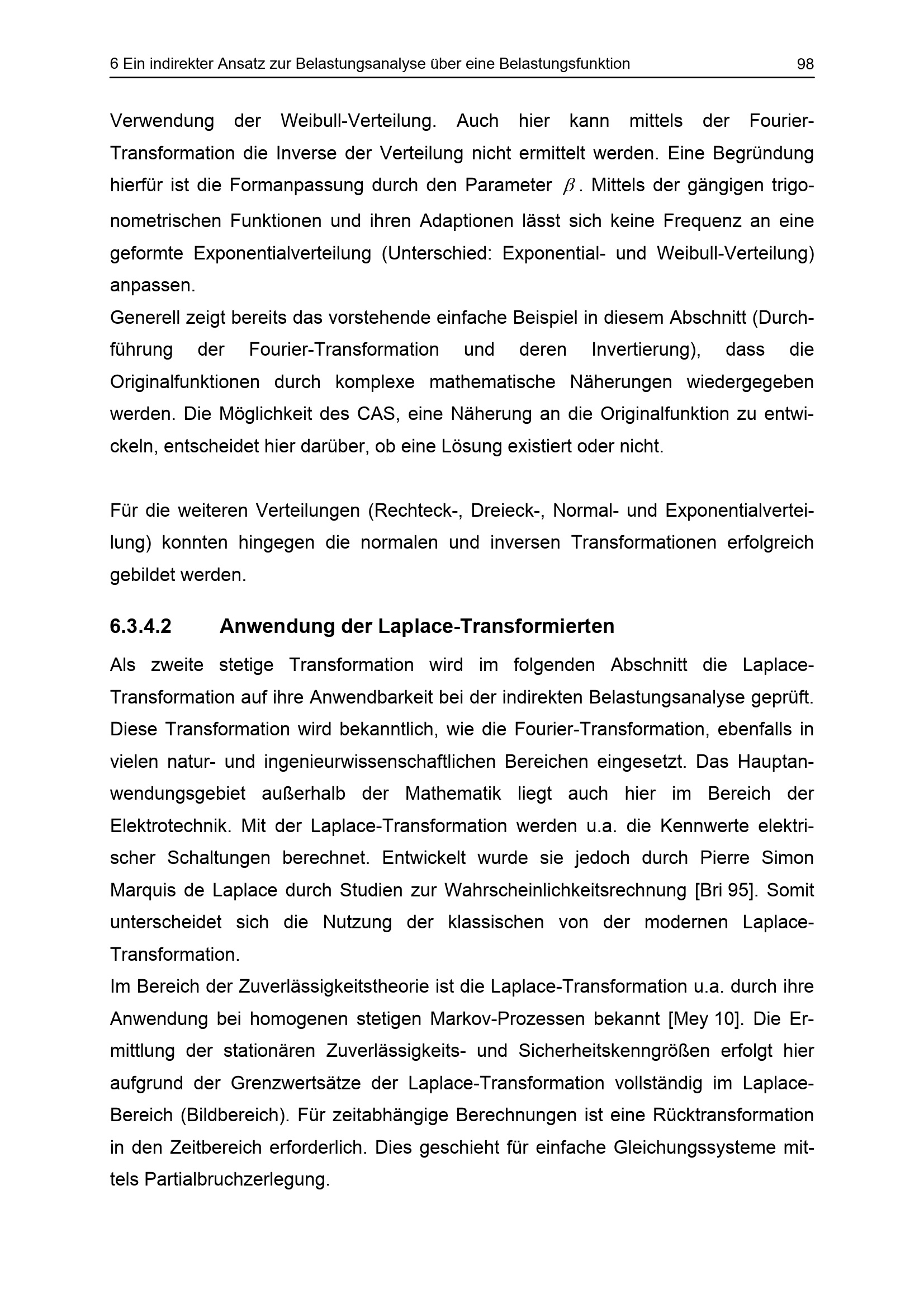 6 Ein indirekter Ansatz zur Belastungsanalyse über eine Belastungsfunktion 98

Verwendung der Weibull-Verteilung. Auch hier kann mittels der Fourier-Transformation die Inverse der Verteilung nicht ermittelt werden. Eine Begründung hierfür ist die Formanpassung durch den Parameter $\beta$. Mittels der gängigen trigonometrischen Funktionen und ihren Adaptionen lässt sich keine Frequenz an eine geformte Exponentialverteilung (Unterschied: Exponential- und Weibull-Verteilung) anpassen.

Generell zeigt bereits das vorstehende einfache Beispiel in diesem Abschnitt (Durchführung der Fourier-Transformation und deren Invertierung), dass die Originalfunktionen durch komplexe mathematische Näherungen wiedergegeben werden. Die Möglichkeit des CAS, eine Näherung an die Originalfunktion zu entwickeln, entscheidet hier darüber, ob eine Lösung existiert oder nicht.

Für die weiteren Verteilungen (Rechteck-, Dreieck-, Normal- und Exponentialverteilung) konnten hingegen die normalen und inversen Transformationen erfolgreich gebildet werden.

6.3.4.2 Anwendung der Laplace-Transformierten

Als zweite stetige Transformation wird im folgenden Abschnitt die Laplace-Transformation auf ihre Anwendbarkeit bei der indirekten Belastungsanalyse geprüft. Diese Transformation wird bekanntlich, wie die Fourier-Transformation, ebenfalls in vielen natur- und ingenieurwissenschaftlichen Bereichen eingesetzt. Das Hauptanwendungsgebiet außerhalb der Mathematik liegt auch hier im Bereich der Elektrotechnik. Mit der Laplace-Transformation werden u.a. die Kennwerte elektrischer Schaltungen berechnet. Entwickelt wurde sie jedoch durch Pierre Simon Marquis de Laplace durch Studien zur Wahrscheinlichkeitsrechnung [Bri 95]. Somit unterscheidet sich die Nutzung der klassischen von der modernen Laplace-Transformation.

Im Bereich der Zuverlässigkeitstheorie ist die Laplace-Transformation u.a. durch ihre Anwendung bei homogenen stetigen Markov-Prozessen bekannt [Mey 10]. Die Ermittlung der stationären Zuverlässigkeits- und Sicherheitskenngrößen erfolgt hier aufgrund der Grenzwertsätze der Laplace-Transformation vollständig im Laplace-Bereich (Bildbereich). Für zeitabhängige Berechnungen ist eine Rücktransformation in den Zeitbereich erforderlich. Dies geschieht für einfache Gleichungssysteme mittels Partialbruchzerlegung.